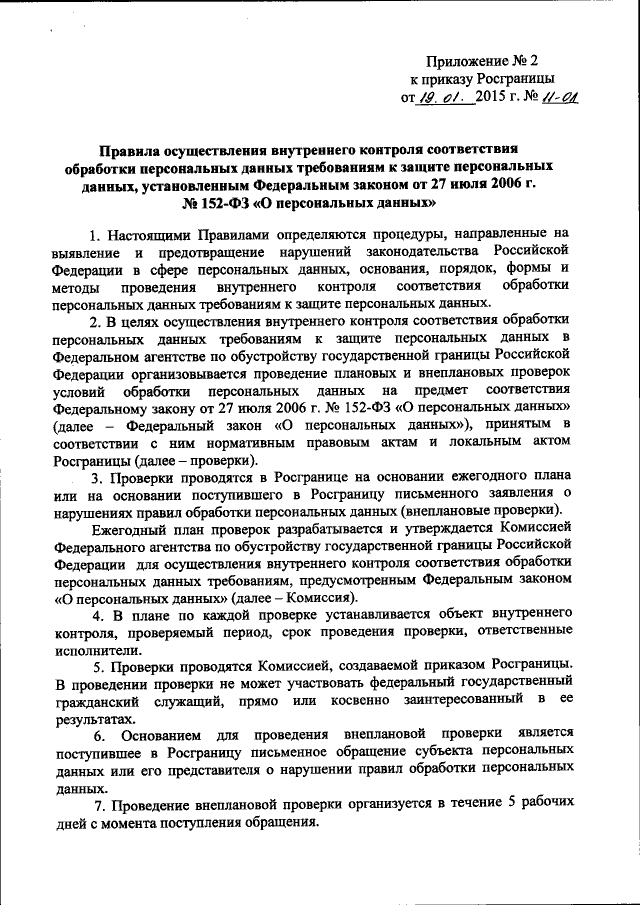 Приложение № 2
к приказу Росграницы
от 19. 01. 2015 г. № 11-01

Правила осуществления внутреннего контроля соответствия обработки персональных данных требованиям к защите персональных данных, установленным Федеральным законом от 27 июля 2006 г. № 152-ФЗ «О персональных данных»

1. Настоящими Правилами определяются процедуры, направленные на выявление и предотвращение нарушений законодательства Российской Федерации в сфере персональных данных, основания, порядок, формы и методы проведения внутреннего контроля соответствия обработки персональных данных требованиям к защите персональных данных.

2. В целях осуществления внутреннего контроля соответствия обработки персональных данных требованиям к защите персональных данных в Федеральном агентстве по обустройству государственной границы Российской Федерации организовывается проведение плановых и внеплановых проверок условий обработки персональных данных на предмет соответствия Федеральному закону от 27 июля 2006 г. № 152-ФЗ «О персональных данных» (далее – Федеральный закон «О персональных данных»), принятым в соответствии с ним нормативным правовым актам и локальным актом Росграницы (далее – проверки).

3. Проверки проводятся в Росгранице на основании ежегодного плана или на основании поступившего в Росграницу письменного заявления о нарушениях правил обработки персональных данных (внеплановые проверки).

Ежегодный план проверок разрабатывается и утверждается Комиссией Федерального агентства по обустройству государственной границы Российской Федерации для осуществления внутреннего контроля соответствия обработки персональных данных требованиям, предусмотренным Федеральным законом «О персональных данных» (далее – Комиссия).

4. В плане по каждой проверке устанавливается объект внутреннего контроля, проверяемый период, срок проведения проверки, ответственные исполнители.

5. Проверки проводятся Комиссией, создаваемой приказом Росграницы. В проведении проверки не может участвовать федеральный государственный гражданский служащий, прямо или косвенно заинтересованный в ее результатах.

6. Основанием для проведения внеплановой проверки является поступившее в Росграницу письменное обращение субъекта персональных данных или его представителя о нарушении правил обработки персональных данных.

7. Проведение внеплановой проверки организуется в течение 5 рабочих дней с момента поступления обращения.